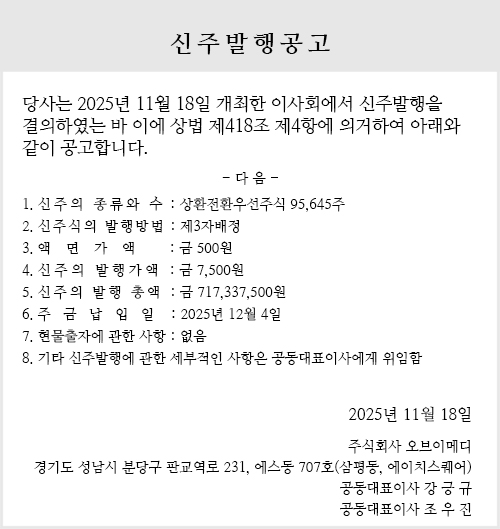 신주발행공고

당사는 2025년 11월 18일 개최한 이사회에서 신주발행을 결의하였는 바 이에 상법 제418조 제4항에 의거하여 아래와 같이 공고합니다.

- 다 음 -

1. 신주의 종류와 수 : 상환전환우선주식 95,645주
2. 신주식의 발행방법 : 제3자배정
3. 액 면 가 액 : 금 500원
4. 신주의 발행가액 : 금 7,500원
5. 신주의 발행 총액 : 금 717,337,500원
6. 주 금 납 입 일 : 2025년 12월 4일
7. 현물출자에 관한 사항 : 없음
8. 기타 신주발행에 관한 세부적인 사항은 공동대표이사에게 위임함

2025년 11월 18일

주식회사 오브이메디
경기도 성남시 분당구 판교역로 231, 에스동 707호(삼평동, 에이치스퀘어)
공동대표이사 강 긍 규
공동대표이사 조 우 진